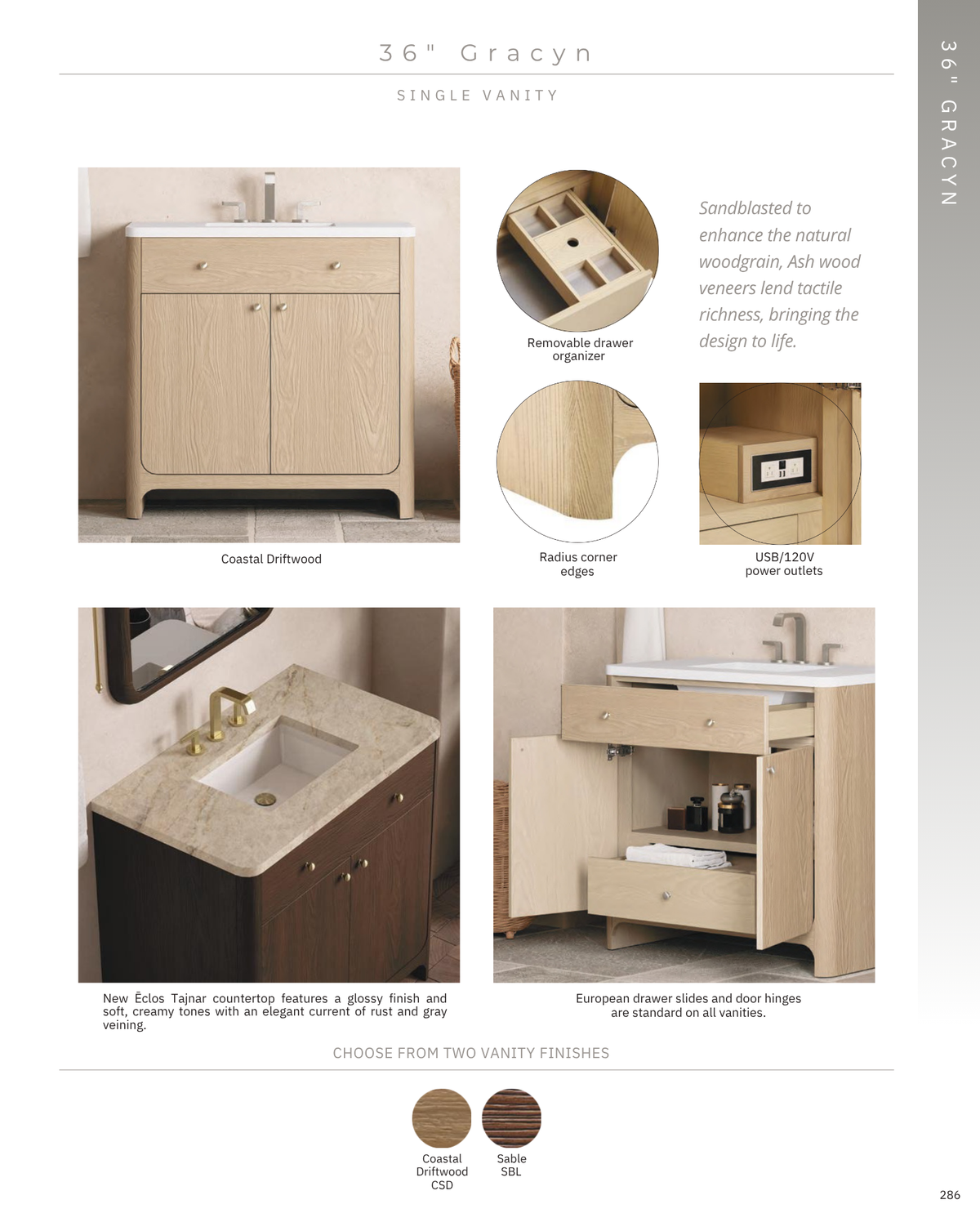 36" Gracyn

SINGLE VANITY

36" GRACYN

Coastal Driftwood

Removable drawer organizer

Sandblasted to enhance the natural woodgrain, Ash wood veneers lend tactile richness, bringing the design to life.

Radius corner edges

USB/120V power outlets

New Ēclos Tajnar countertop features a glossy finish and soft, creamy tones with an elegant current of rust and gray veining.

European drawer slides and door hinges are standard on all vanities.

CHOOSE FROM TWO VANITY FINISHES

Coastal Driftwood CSD

Sable SBL

286